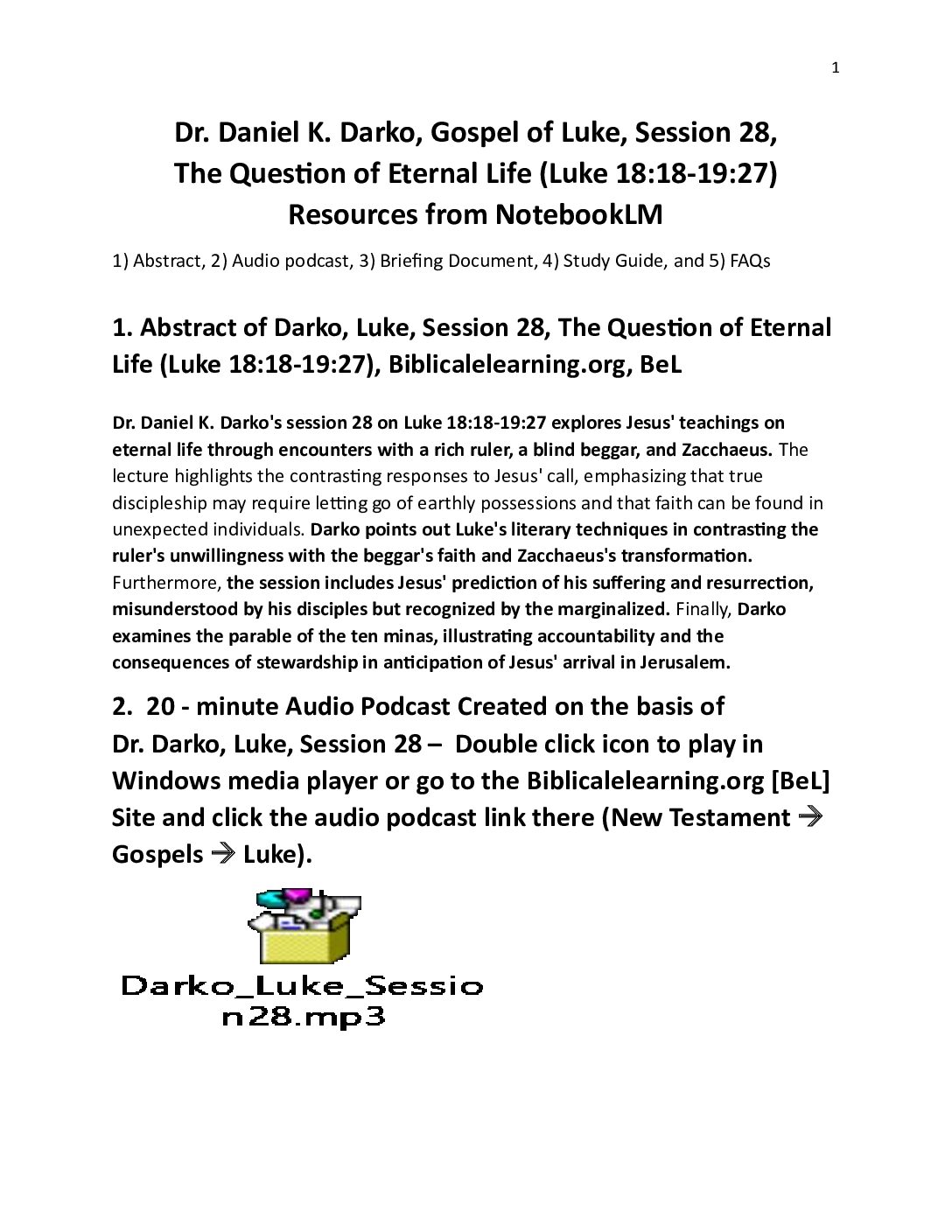 1

Dr. Daniel K. Darko, Gospel of Luke, Session 28,
The Question of Eternal Life (Luke 18:18-19:27)
Resources from NotebookLM

1) Abstract, 2) Audio podcast, 3) Briefing Document, 4) Study Guide, and 5) FAQs

1. Abstract of Darko, Luke, Session 28, The Question of Eternal Life (Luke 18:18-19:27), Biblicalelearning.org, BeL

Dr. Daniel K. Darko's session 28 on Luke 18:18-19:27 explores Jesus' teachings on eternal life through encounters with a rich ruler, a blind beggar, and Zacchaeus. The lecture highlights the contrasting responses to Jesus' call, emphasizing that true discipleship may require letting go of earthly possessions and that faith can be found in unexpected individuals. Darko points out Luke's literary techniques in contrasting the ruler's unwillingness with the beggar's faith and Zacchaeus's transformation. Furthermore, the session includes Jesus' prediction of his suffering and resurrection, misunderstood by his disciples but recognized by the marginalized. Finally, Darko examines the parable of the ten minas, illustrating accountability and the consequences of stewardship in anticipation of Jesus' arrival in Jerusalem.

2. 20 - minute Audio Podcast Created on the basis of Dr. Darko, Luke, Session 28 – Double click icon to play in Windows media player or go to the Biblicalelearning.org [BeL] Site and click the audio podcast link there (New Testament → Gospels → Luke).

Darko_Luke_Session28.mp3